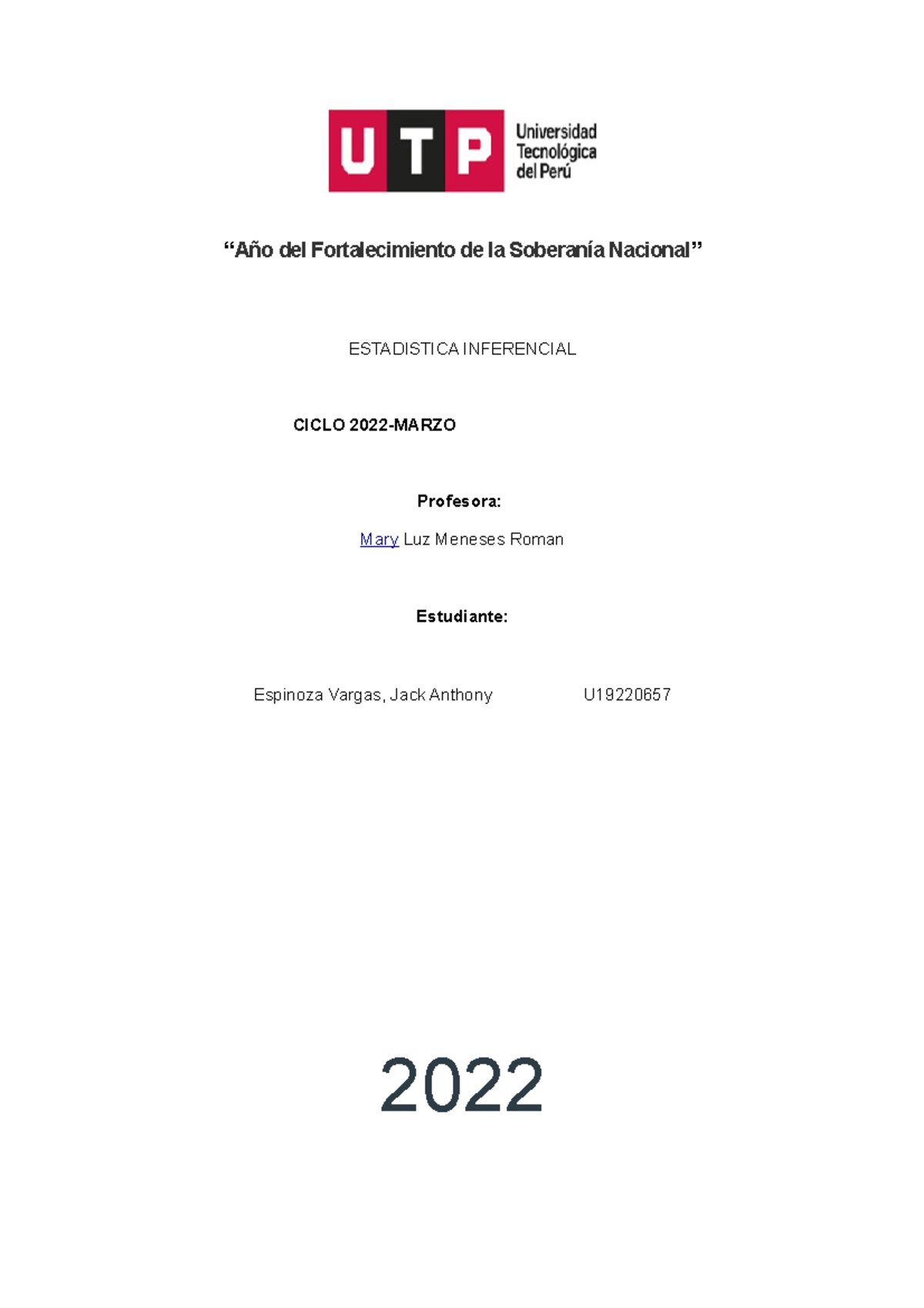 UTP Universidad Tecnológica del Perú

“Año del Fortalecimiento de la Soberanía Nacional”

ESTADISTICA INFERENCIAL

CICLO 2022-MARZO

Profesora:

Mary Luz Meneses Roman

Estudiante:

Espinoza Vargas, Jack Anthony U19220657

2022